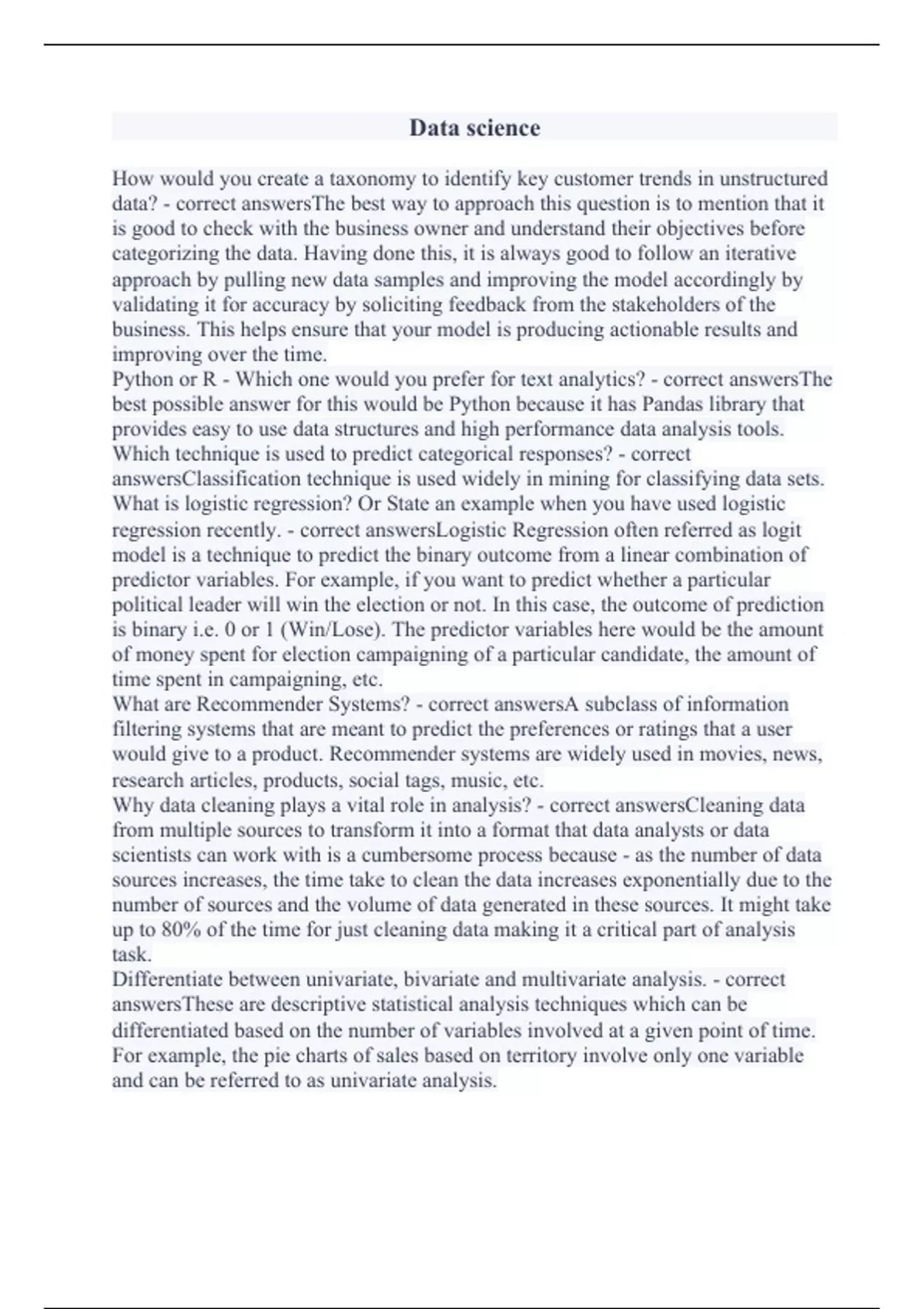 Data science

How would you create a taxonomy to identify key customer trends in unstructured data? - correct answersThe best way to approach this question is to mention that it is good to check with the business owner and understand their objectives before categorizing the data. Having done this, it is always good to follow an iterative approach by pulling new data samples and improving the model accordingly by validating it for accuracy by soliciting feedback from the stakeholders of the business. This helps ensure that your model is producing actionable results and improving over the time.
Python or R - Which one would you prefer for text analytics? - correct answersThe best possible answer for this would be Python because it has Pandas library that provides easy to use data structures and high performance data analysis tools.
Which technique is used to predict categorical responses? - correct answersClassification technique is used widely in mining for classifying data sets.
What is logistic regression? Or State an example when you have used logistic regression recently. - correct answersLogistic Regression often referred as logit model is a technique to predict the binary outcome from a linear combination of predictor variables. For example, if you want to predict whether a particular political leader will win the election or not. In this case, the outcome of prediction is binary i.e. 0 or 1 (Win/Lose). The predictor variables here would be the amount of money spent for election campaigning of a particular candidate, the amount of time spent in campaigning, etc.
What are Recommender Systems? - correct answersA subclass of information filtering systems that are meant to predict the preferences or ratings that a user would give to a product. Recommender systems are widely used in movies, news, research articles, products, social tags, music, etc.
Why data cleaning plays a vital role in analysis? - correct answersCleaning data from multiple sources to transform it into a format that data analysts or data scientists can work with is a cumbersome process because - as the number of data sources increases, the time take to clean the data increases exponentially due to the number of sources and the volume of data generated in these sources. It might take up to 80% of the time for just cleaning data making it a critical part of analysis task.
Differentiate between univariate, bivariate and multivariate analysis. - correct answersThese are descriptive statistical analysis techniques which can be differentiated based on the number of variables involved at a given point of time. For example, the pie charts of sales based on territory involve only one variable and can be referred to as univariate analysis.